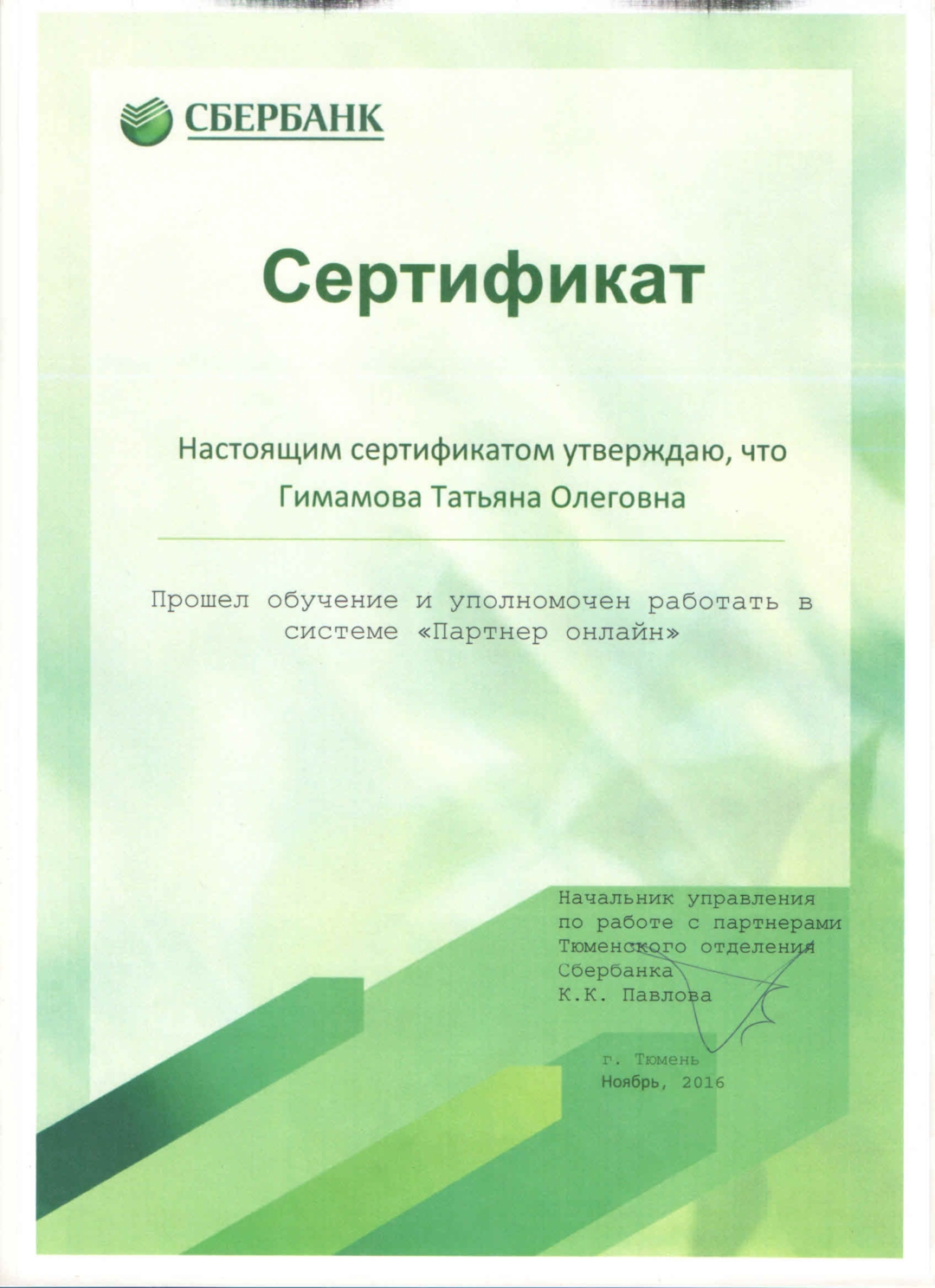 СБЕРБАНК

Сертификат

Настоящим сертификатом утверждаю, что
Гимамова Татьяна Олеговна

Прошел обучение и уполномочен работать в системе «Партнер онлайн»

Начальник управления по работе с партнерами Тюменского отделения Сбербанка
К.К. Павлова

г. Тюмень
Ноябрь, 2016